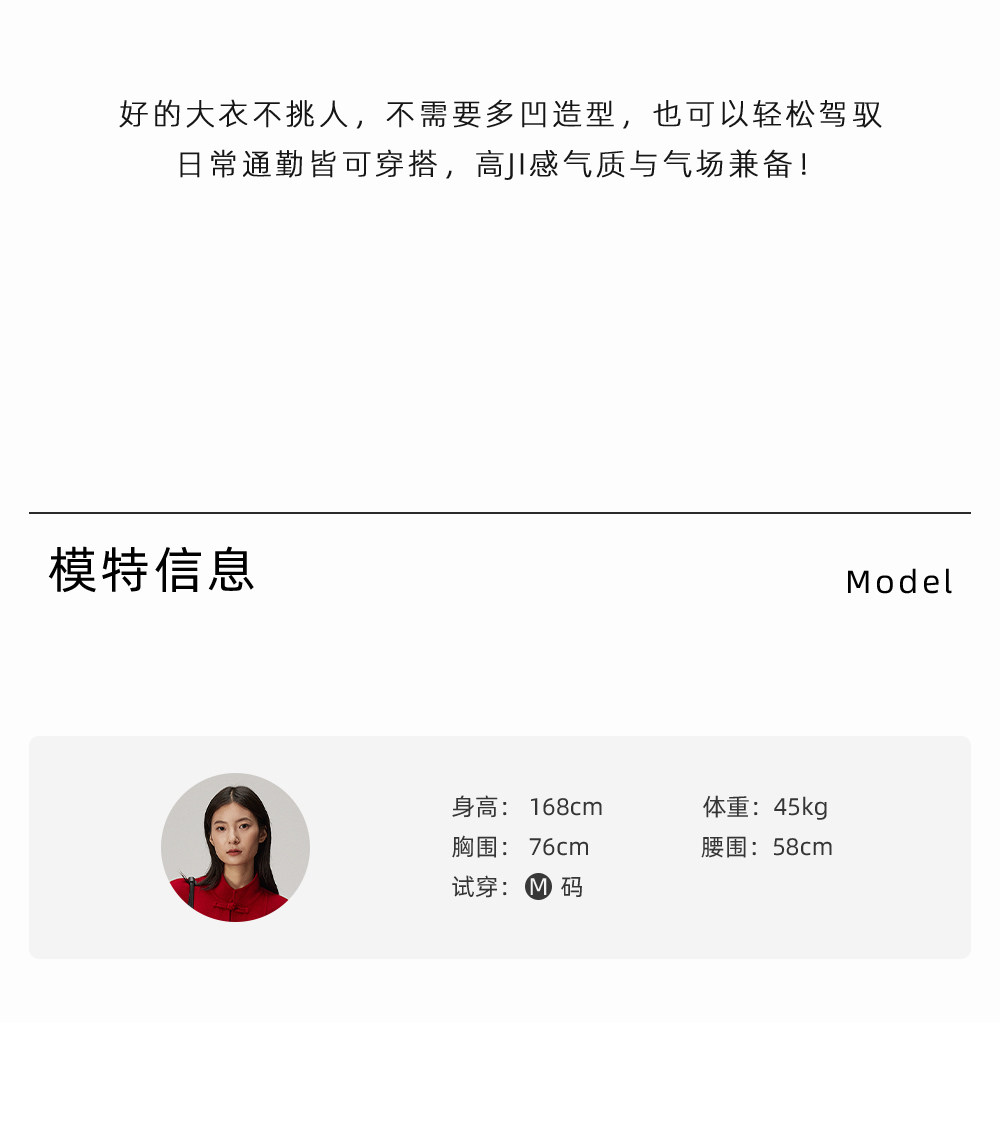 好的大衣不挑人，不需要多凹造型，也可以轻松驾驭
日常通勤皆可穿搭，高JI感气质与气场兼备！

模特信息

Model

身高：168cm
体重：45kg
胸围：76cm
腰围：58cm
试穿：Ⓜ码